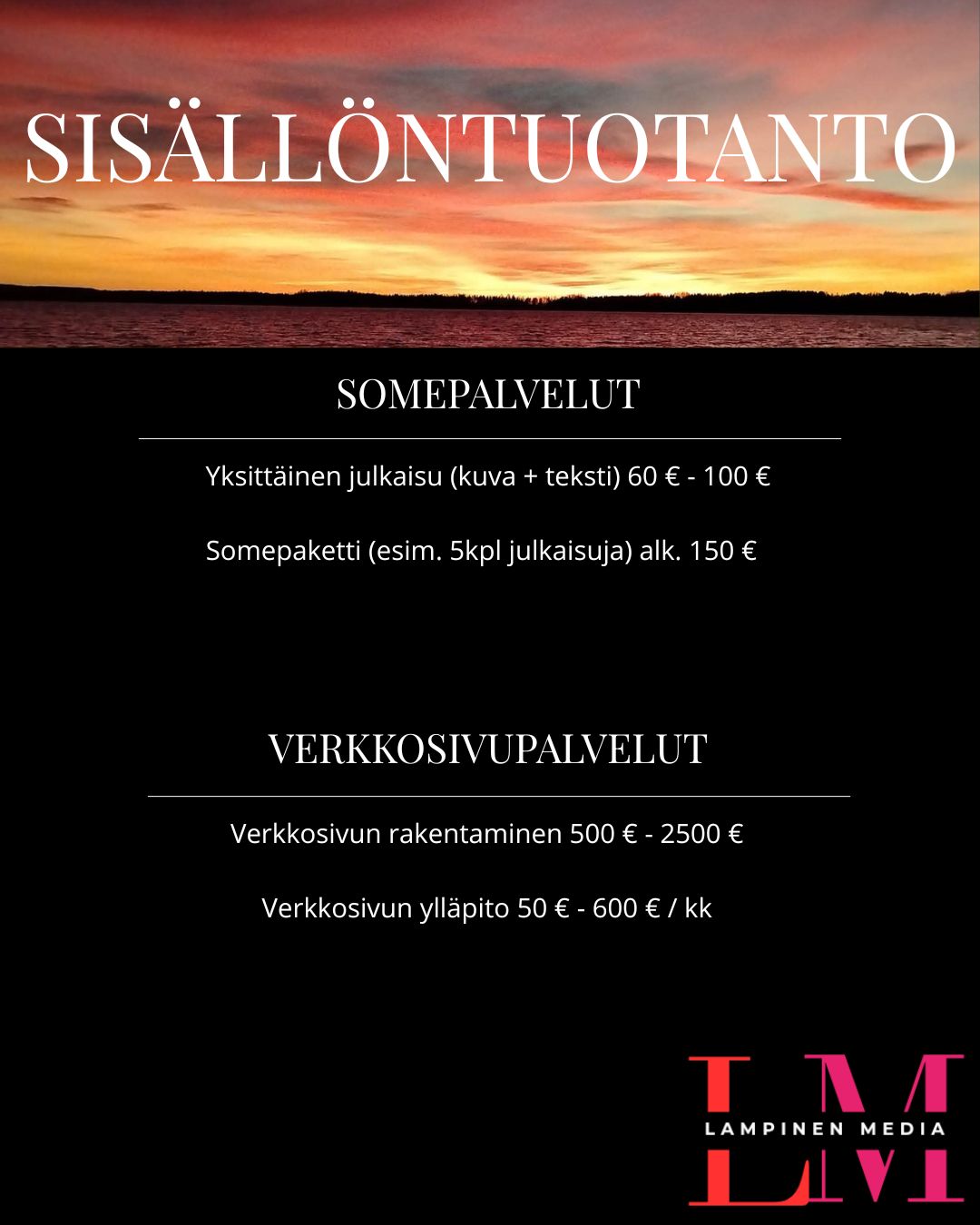 SISÄLLÖNTUOTANTO

SOMEPALVELUT

Yksittäinen julkaisu (kuva + teksti) 60 € - 100 €

Somepaketti (esim. 5kpl julkaisuja) alk. 150 €

VERKKOSIVUPALVELUT

Verkkosivun rakentaminen 500 € - 2500 €

Verkkosivun ylläpito 50 € - 600 € / kk

LM
LAMPINEN MEDIA